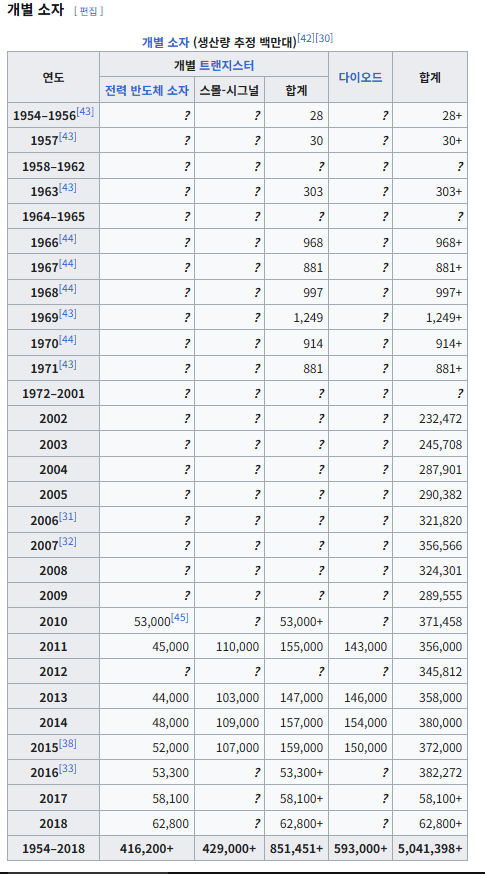 개별 소자 [ 편집 ]

개별 소자 (생산량 추정 백만대)[42][30]

| 연도 | 개별 트랜지스터 | | | 다이오드 | 합계 |
|---|---|---|---|---|---|
| | 전력 반도체 소자 | 스몰-시그널 | 합계 | | |
| 1954–1956[43] | ? | ? | 28 | ? | 28+ |
| 1957[43] | ? | ? | 30 | ? | 30+ |
| 1958–1962 | ? | ? | ? | ? | ? |
| 1963[43] | ? | ? | 303 | ? | 303+ |
| 1964–1965 | ? | ? | ? | ? | ? |
| 1966[44] | ? | ? | 968 | ? | 968+ |
| 1967[44] | ? | ? | 881 | ? | 881+ |
| 1968[44] | ? | ? | 997 | ? | 997+ |
| 1969[43] | ? | ? | 1,249 | ? | 1,249+ |
| 1970[44] | ? | ? | 914 | ? | 914+ |
| 1971[43] | ? | ? | 881 | ? | 881+ |
| 1972–2001 | ? | ? | ? | ? | ? |
| 2002 | ? | ? | ? | ? | 232,472 |
| 2003 | ? | ? | ? | ? | 245,708 |
| 2004 | ? | ? | ? | ? | 287,901 |
| 2005 | ? | ? | ? | ? | 290,382 |
| 2006[31] | ? | ? | ? | ? | 321,820 |
| 2007[32] | ? | ? | ? | ? | 356,566 |
| 2008 | ? | ? | ? | ? | 324,301 |
| 2009 | ? | ? | ? | ? | 289,555 |
| 2010 | 53,000[45] | ? | 53,000+ | ? | 371,458 |
| 2011 | 45,000 | 110,000 | 155,000 | 143,000 | 356,000 |
| 2012 | ? | ? | ? | ? | 345,812 |
| 2013 | 44,000 | 103,000 | 147,000 | 146,000 | 358,000 |
| 2014 | 48,000 | 109,000 | 157,000 | 154,000 | 380,000 |
| 2015[38] | 52,000 | 107,000 | 159,000 | 150,000 | 372,000 |
| 2016[33] | 53,300 | ? | 53,300+ | ? | 382,272 |
| 2017 | 58,100 | ? | 58,100+ | ? | 58,100+ |
| 2018 | 62,800 | ? | 62,800+ | ? | 62,800+ |
| 1954–2018 | 416,200+ | 429,000+ | 851,451+ | 593,000+ | 5,041,398+ |